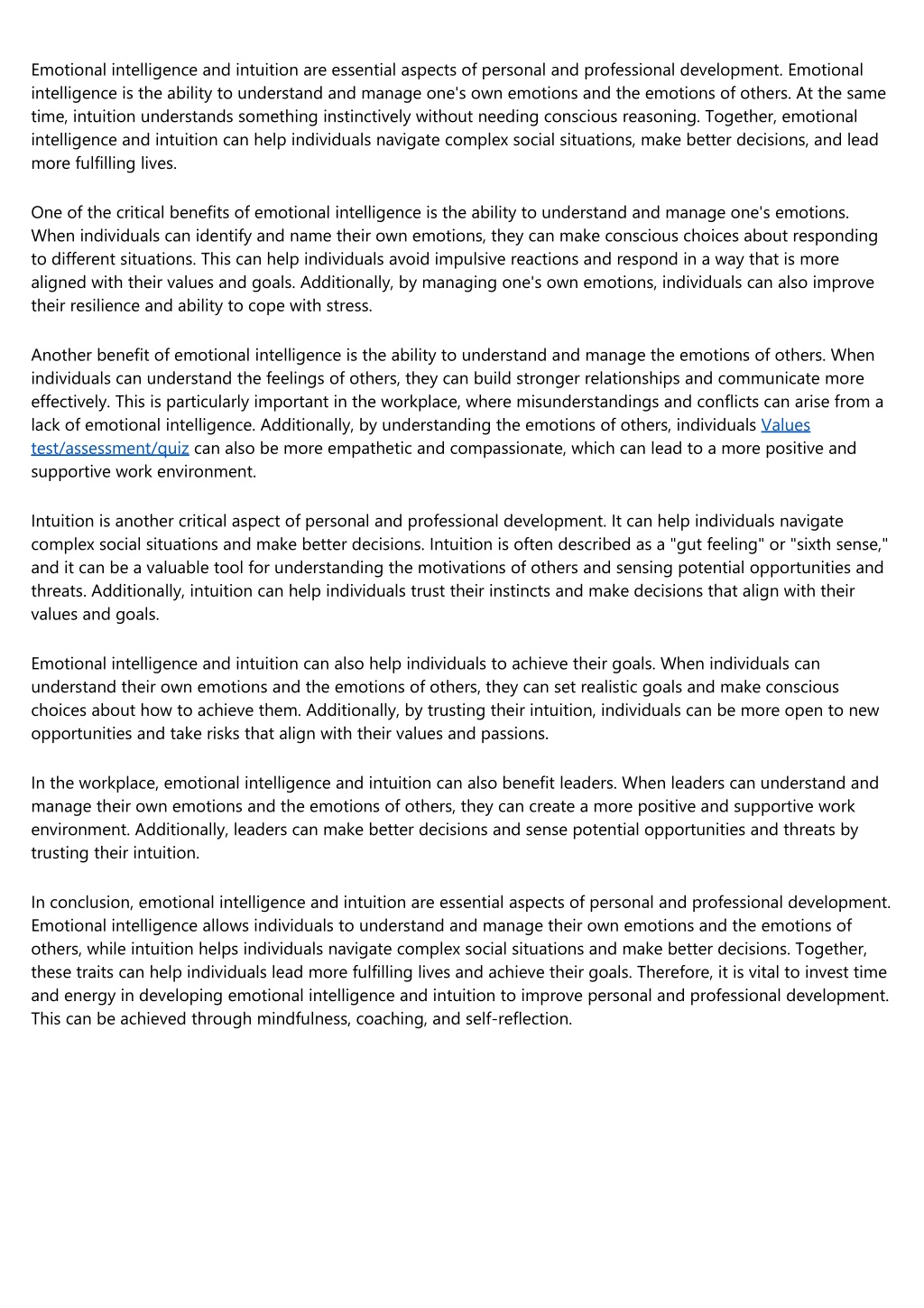 Emotional intelligence and intuition are essential aspects of personal and professional development. Emotional intelligence is the ability to understand and manage one's own emotions and the emotions of others. At the same time, intuition understands something instinctively without needing conscious reasoning. Together, emotional intelligence and intuition can help individuals navigate complex social situations, make better decisions, and lead more fulfilling lives.

One of the critical benefits of emotional intelligence is the ability to understand and manage one's emotions. When individuals can identify and name their own emotions, they can make conscious choices about responding to different situations. This can help individuals avoid impulsive reactions and respond in a way that is more aligned with their values and goals. Additionally, by managing one's own emotions, individuals can also improve their resilience and ability to cope with stress.

Another benefit of emotional intelligence is the ability to understand and manage the emotions of others. When individuals can understand the feelings of others, they can build stronger relationships and communicate more effectively. This is particularly important in the workplace, where misunderstandings and conflicts can arise from a lack of emotional intelligence. Additionally, by understanding the emotions of others, individuals Values test/assessment/quiz can also be more empathetic and compassionate, which can lead to a more positive and supportive work environment.

Intuition is another critical aspect of personal and professional development. It can help individuals navigate complex social situations and make better decisions. Intuition is often described as a "gut feeling" or "sixth sense," and it can be a valuable tool for understanding the motivations of others and sensing potential opportunities and threats. Additionally, intuition can help individuals trust their instincts and make decisions that align with their values and goals.

Emotional intelligence and intuition can also help individuals to achieve their goals. When individuals can understand their own emotions and the emotions of others, they can set realistic goals and make conscious choices about how to achieve them. Additionally, by trusting their intuition, individuals can be more open to new opportunities and take risks that align with their values and passions.

In the workplace, emotional intelligence and intuition can also benefit leaders. When leaders can understand and manage their own emotions and the emotions of others, they can create a more positive and supportive work environment. Additionally, leaders can make better decisions and sense potential opportunities and threats by trusting their intuition.

In conclusion, emotional intelligence and intuition are essential aspects of personal and professional development. Emotional intelligence allows individuals to understand and manage their own emotions and the emotions of others, while intuition helps individuals navigate complex social situations and make better decisions. Together, these traits can help individuals lead more fulfilling lives and achieve their goals. Therefore, it is vital to invest time and energy in developing emotional intelligence and intuition to improve personal and professional development. This can be achieved through mindfulness, coaching, and self-reflection.